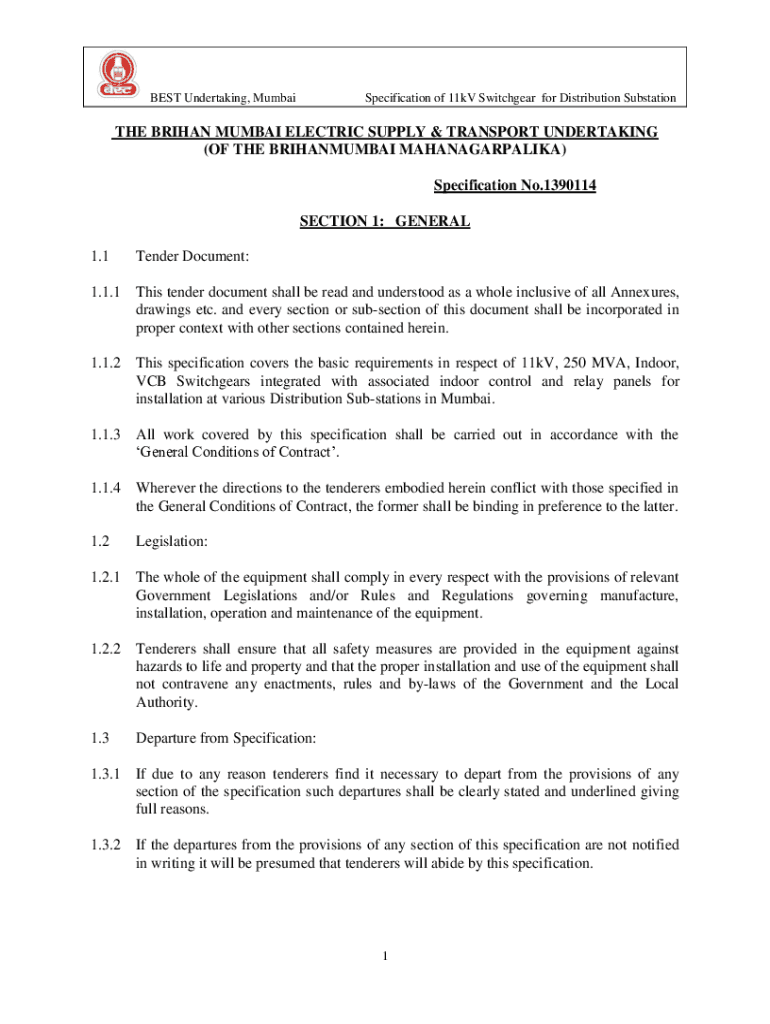 BEST Undertaking, Mumbai

Specification of 11kV Switchgear for Distribution Substation

THE BRIHAN MUMBAI ELECTRIC SUPPLY & TRANSPORT UNDERTAKING
(OF THE BRIHANMUMBAI MAHANAGARPALIKA)

Specification No.1390114

SECTION 1: GENERAL

1.1 Tender Document:

1.1.1 This tender document shall be read and understood as a whole inclusive of all Annexures, drawings etc. and every section or sub-section of this document shall be incorporated in proper context with other sections contained herein.

1.1.2 This specification covers the basic requirements in respect of 11kV, 250 MVA, Indoor, VCB Switchgears integrated with associated indoor control and relay panels for installation at various Distribution Sub-stations in Mumbai.

1.1.3 All work covered by this specification shall be carried out in accordance with the 'General Conditions of Contract'.

1.1.4 Wherever the directions to the tenderers embodied herein conflict with those specified in the General Conditions of Contract, the former shall be binding in preference to the latter.

1.2 Legislation:

1.2.1 The whole of the equipment shall comply in every respect with the provisions of relevant Government Legislations and/or Rules and Regulations governing manufacture, installation, operation and maintenance of the equipment.

1.2.2 Tenderers shall ensure that all safety measures are provided in the equipment against hazards to life and property and that the proper installation and use of the equipment shall not contravene any enactments, rules and by-laws of the Government and the Local Authority.

1.3 Departure from Specification:

1.3.1 If due to any reason tenderers find it necessary to depart from the provisions of any section of the specification such departures shall be clearly stated and underlined giving full reasons.

1.3.2 If the departures from the provisions of any section of this specification are not notified in writing it will be presumed that tenderers will abide by this specification.

1